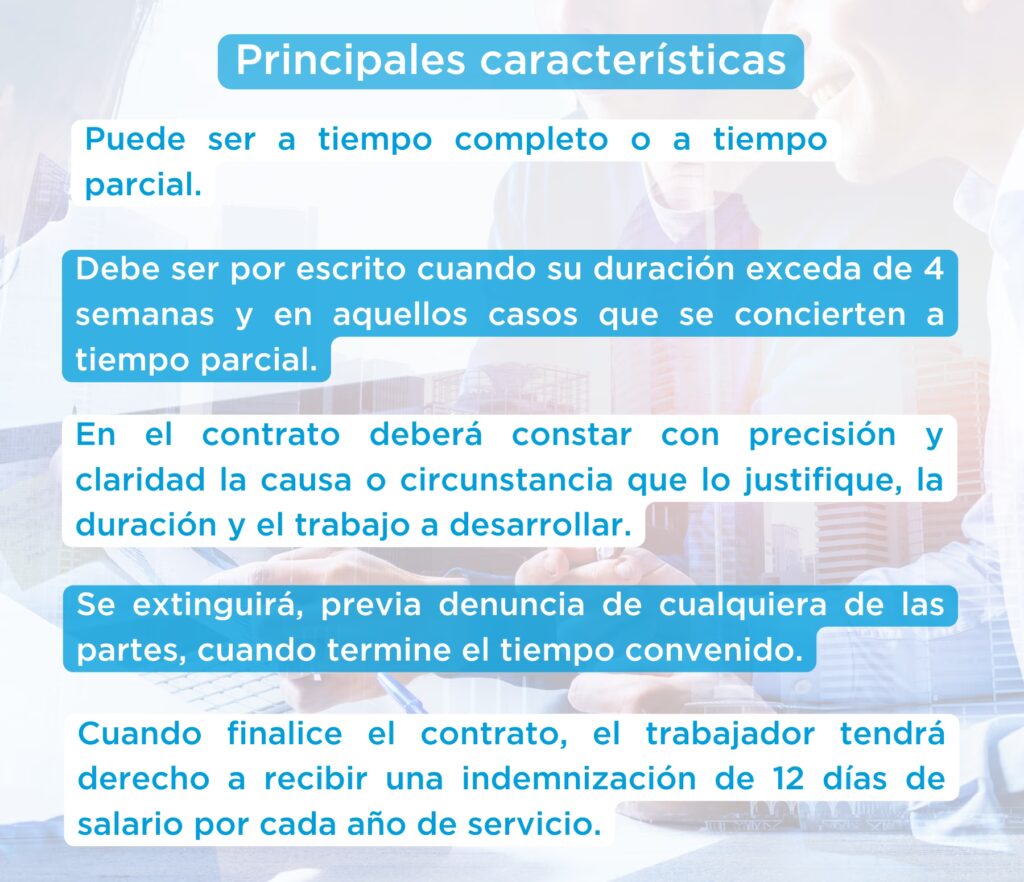 Principales características

Puede ser a tiempo completo o a tiempo parcial.

Debe ser por escrito cuando su duración exceda de 4 semanas y en aquellos casos que se concierten a tiempo parcial.

En el contrato deberá constar con precisión y claridad la causa o circunstancia que lo justifique, la duración y el trabajo a desarrollar.

Se extinguirá, previa denuncia de cualquiera de las partes, cuando termine el tiempo convenido.

Cuando finalice el contrato, el trabajador tendrá derecho a recibir una indemnización de 12 días de salario por cada año de servicio.